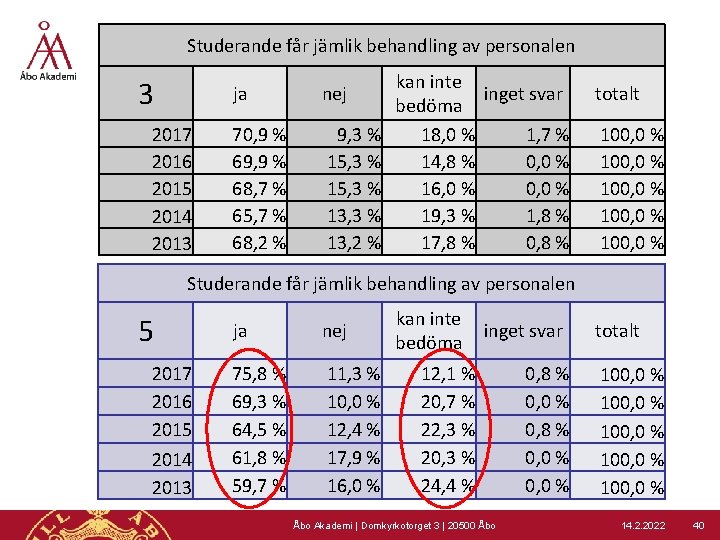 Åbo Akademi

Studerande får jämlik behandling av personalen

| 3 | ja | nej | kan inte bedöma | inget svar | totalt |
|---|---|---|---|---|---|
| 2017 | 70,9 % | 9,3 % | 18,0 % | 1,7 % | 100,0 % |
| 2016 | 69,9 % | 15,3 % | 14,8 % | 0,0 % | 100,0 % |
| 2015 | 68,7 % | 15,3 % | 16,0 % | 0,0 % | 100,0 % |
| 2014 | 65,7 % | 13,3 % | 19,3 % | 1,8 % | 100,0 % |
| 2013 | 68,2 % | 13,2 % | 17,8 % | 0,8 % | 100,0 % |

Studerande får jämlik behandling av personalen

| 5 | ja | nej | kan inte bedöma | inget svar | totalt |
|---|---|---|---|---|---|
| 2017 | 75,8 % | 11,3 % | 12,1 % | 0,8 % | 100,0 % |
| 2016 | 69,3 % | 10,0 % | 20,7 % | 0,0 % | 100,0 % |
| 2015 | 64,5 % | 12,4 % | 22,3 % | 0,8 % | 100,0 % |
| 2014 | 61,8 % | 17,9 % | 20,3 % | 0,0 % | 100,0 % |
| 2013 | 59,7 % | 16,0 % | 24,4 % | 0,0 % | 100,0 % |

Åbo Akademi | Domkyrkotorget 3 | 20500 Åbo 14.2.2022 40